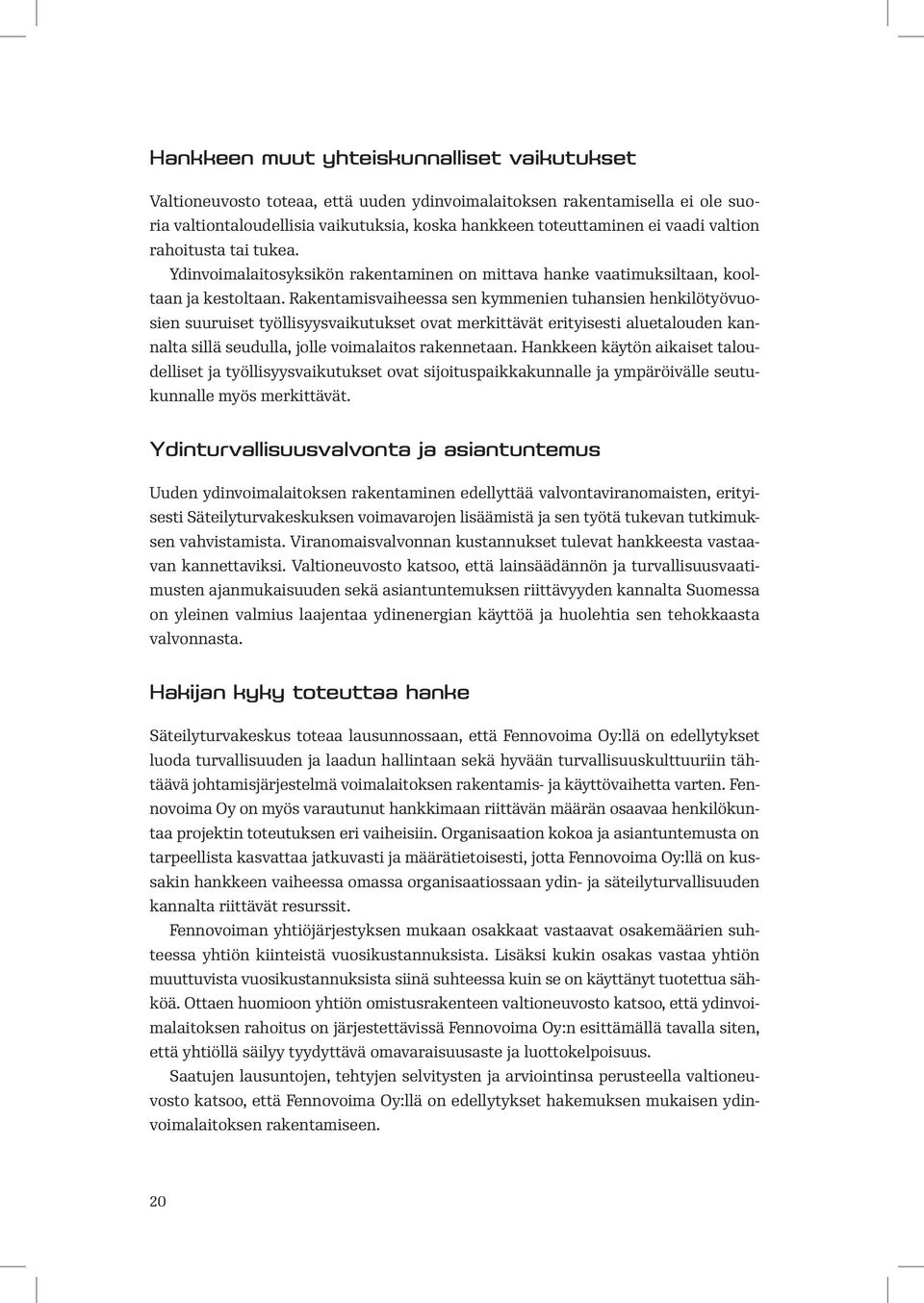 Hankkeen muut yhteiskunnalliset vaikutukset

Valtioneuvosto toteaa, että uuden ydinvoimalaitoksen rakentamisella ei ole suoria valtiontaloudellisia vaikutuksia, koska hankkeen toteuttaminen ei vaadi valtion rahoitusta tai tukea.

Ydinvoimalaitosyksikön rakentaminen on mittava hanke vaatimuksiltaan, kooltaan ja kestoltaan. Rakentamisvaiheessa sen kymmenien tuhansien henkilötyövuosien suuruiset työllisyysvaikutukset ovat merkittävät erityisesti aluetalouden kannalta sillä seudulla, jolle voimalaitos rakennetaan. Hankkeen käytön aikaiset taloudelliset ja työllisyysvaikutukset ovat sijoituspaikkakunnalle ja ympäröivälle seutukunnalle myös merkittävät.

Ydinturvallisuusvalvonta ja asiantuntemus

Uuden ydinvoimalaitoksen rakentaminen edellyttää valvontaviranomaisten, erityisesti Säteilyturvakeskuksen voimavarojen lisäämistä ja sen työtä tukevan tutkimuksen vahvistamista. Viranomaisvalvonnan kustannukset tulevat hankkeesta vastaavan kannettaviksi. Valtioneuvosto katsoo, että lainsäädännön ja turvallisuusvaatimusten ajanmukaisuuden sekä asiantuntemuksen riittävyyden kannalta Suomessa on yleinen valmius laajentaa ydinenergian käyttöä ja huolehtia sen tehokkaasta valvonnasta.

Hakijan kyky toteuttaa hanke

Säteilyturvakeskus toteaa lausunnossaan, että Fennovoima Oy:llä on edellytykset luoda turvallisuuden ja laadun hallintaan sekä hyvään turvallisuuskulttuuriin tähtäävä johtamisjärjestelmä voimalaitoksen rakentamis- ja käyttövaihetta varten. Fennovoima Oy on myös varautunut hankkimaan riittävän määrän osaavaa henkilökuntaa projektin toteutuksen eri vaiheisiin. Organisaation kokoa ja asiantuntemusta on tarpeellista kasvattaa jatkuvasti ja määrätietoisesti, jotta Fennovoima Oy:llä on kussakin hankkeen vaiheessa omassa organisaatiossaan ydin- ja säteilyturvallisuuden kannalta riittävät resurssit.

Fennovoiman yhtiöjärjestyksen mukaan osakkaat vastaavat osakemäärien suhteessa yhtiön kiinteistä vuosikustannuksista. Lisäksi kukin osakas vastaa yhtiön muuttuvista vuosikustannuksista siinä suhteessa kuin se on käyttänyt tuotettua sähköä. Ottaen huomioon yhtiön omistusrakenteen valtioneuvosto katsoo, että ydinvoimalaitoksen rahoitus on järjestettävissä Fennovoima Oy:n esittämällä tavalla siten, että yhtiöllä säilyy tyydyttävä omavaraisuusaste ja luottokelpoisuus.

Saatujen lausuntojen, tehtyjen selvitysten ja arviointinsa perusteella valtioneuvosto katsoo, että Fennovoima Oy:llä on edellytykset hakemuksen mukaisen ydinvoimalaitoksen rakentamiseen.

20